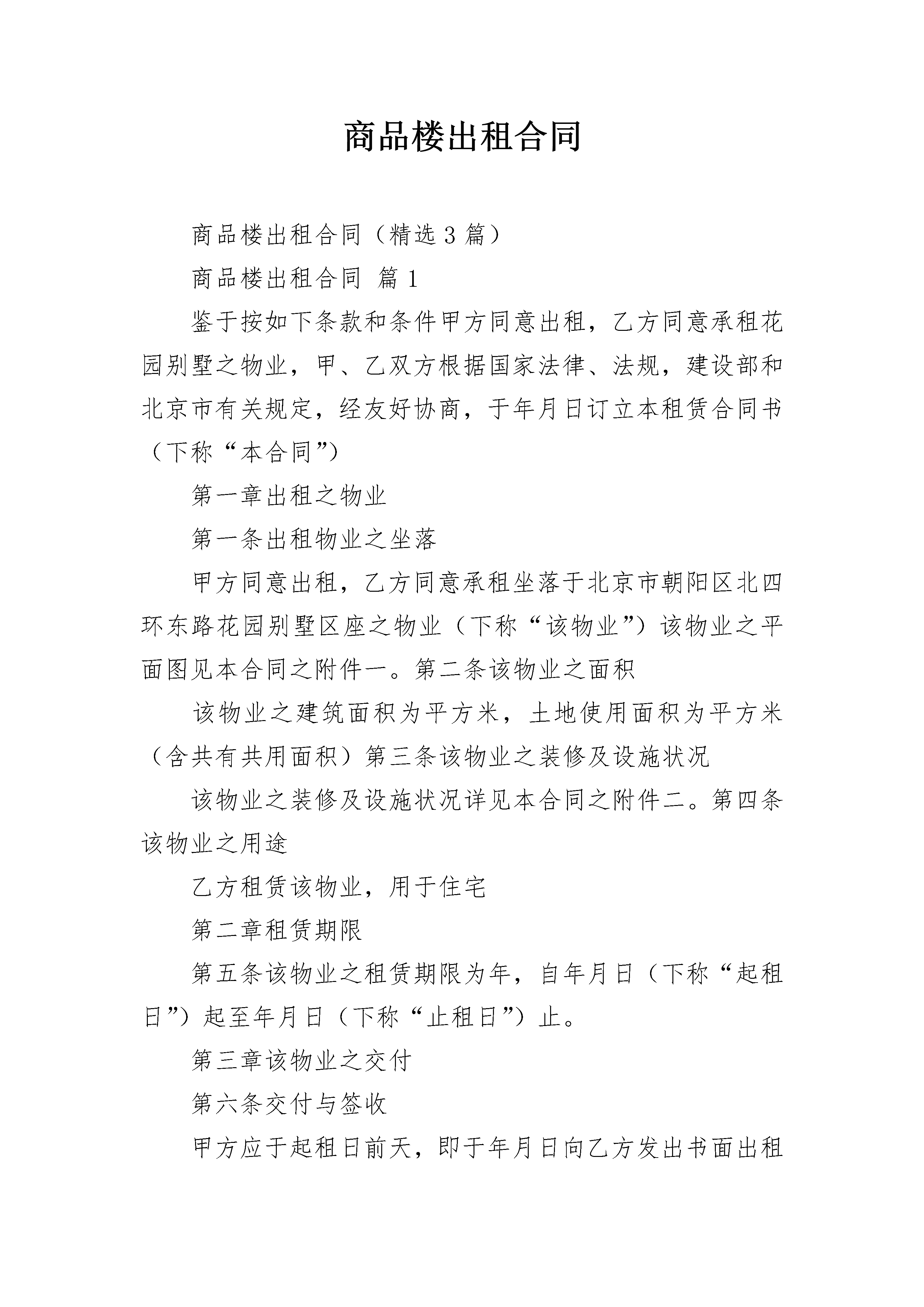 商品楼出租合同

商品楼出租合同（精选3篇）

商品楼出租合同 篇1

鉴于按如下条款和条件甲方同意出租，乙方同意承租花园别墅之物业，甲、乙双方根据国家法律、法规，建设部和北京市有关规定，经友好协商，于年月日订立本租赁合同书（下称“本合同”）

第一章出租之物业

第一条出租物业之坐落

甲方同意出租，乙方同意承租坐落于北京市朝阳区北四环东路花园别墅区座之物业（下称“该物业”）该物业之平面图见本合同之附件一。第二条该物业之面积

该物业之建筑面积为平方米，土地使用面积为平方米（含共有共用面积）第三条该物业之装修及设施状况

该物业之装修及设施状况详见本合同之附件二。第四条该物业之用途

乙方租赁该物业，用于住宅

第二章租赁期限

第五条该物业之租赁期限为年，自年月日（下称“起租日”）起至年月日（下称“止租日”）止。

第三章该物业之交付

第六条交付与签收

甲方应于起租日前天，即于年月日向乙方发出书面出租